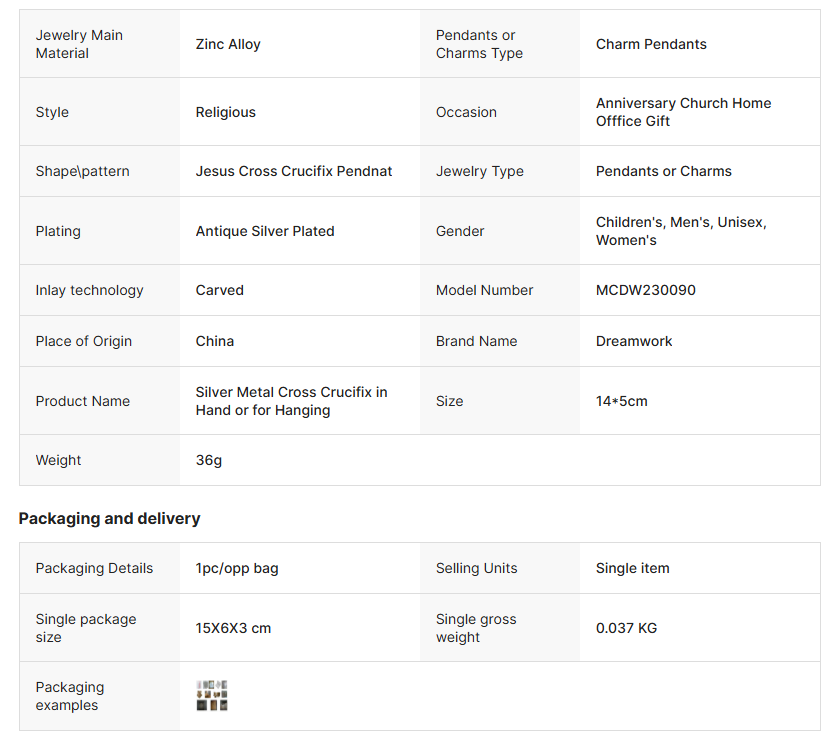 | Jewelry Main Material | Zinc Alloy | Pendants or Charms Type | Charm Pendants |
|---|---|---|---|
| Style | Religious | Occasion | Anniversary Church Home Offfice Gift |
| Shape\pattern | Jesus Cross Crucifix Pendnat | Jewelry Type | Pendants or Charms |
| Plating | Antique Silver Plated | Gender | Children's, Men's, Unisex, Women's |
| Inlay technology | Carved | Model Number | MCDW230090 |
| Place of Origin | China | Brand Name | Dreamwork |
| Product Name | Silver Metal Cross Crucifix in Hand or for Hanging | Size | 14*5cm |
| Weight | 36g | | |

Packaging and delivery

| Packaging Details | 1pc/opp bag | Selling Units | Single item |
|---|---|---|---|
| Single package size | 15X6X3 cm | Single gross weight | 0.037 KG |
| Packaging examples | | | |